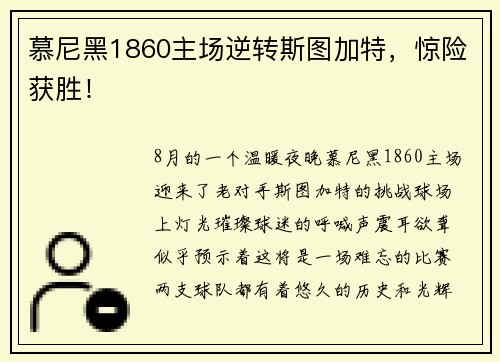 慕尼黑1860主场逆转斯图加特，惊险获胜！

8月的一个温暖夜晚慕尼黑1860主场迎来了老对手斯图加特的挑战球场上灯光璀璨球迷的呼喊声震耳欲聋似乎预示着这将是一场难忘的比赛两支球队都有着悠久的历史和光辉